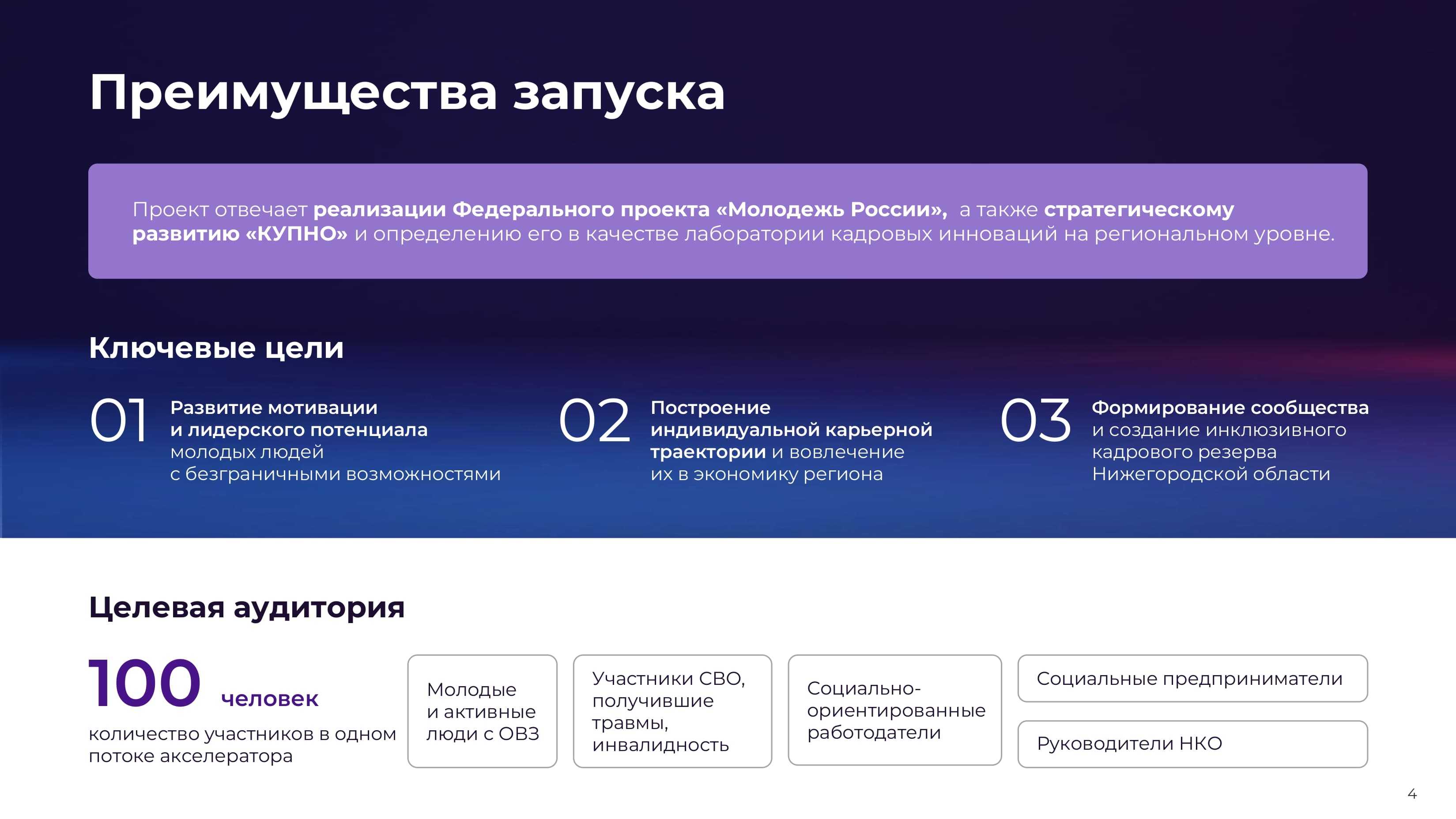 Преимущества запуска

Проект отвечает реализации Федерального проекта «Молодежь России», а также стратегическому развитию «КУПНО» и определению его в качестве лаборатории кадровых инноваций на региональном уровне.

Ключевые цели

01 Развитие мотивации и лидерского потенциала молодых людей с безграничными возможностями

02 Построение индивидуальной карьерной траектории и вовлечение их в экономику региона

03 Формирование сообщества и создание инклюзивного кадрового резерва Нижегородской области

Целевая аудитория

100 человек
количество участников в одном потоке акселератора

Молодые и активные люди с ОВЗ

Участники СВО, получившие травмы, инвалидность

Социально-ориентированные работодатели

Социальные предприниматели

Руководители НКО

4